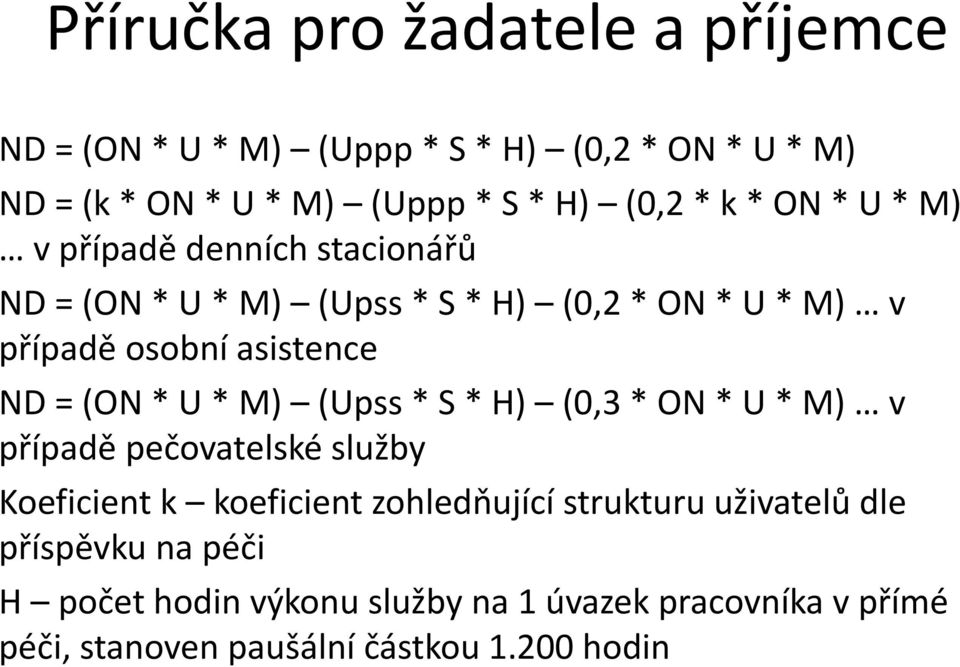 Příručka pro žadatele a příjemce

ND = (ON * U * M) – (Uppp * S * H) – (0,2 * ON * U * M)

ND = (k * ON * U * M) – (Uppp * S * H) – (0,2 * k * ON * U * M) … v případě denních stacionářů

ND = (ON * U * M) – (Upss * S * H) – (0,2 * ON * U * M) … v případě osobní asistence

ND = (ON * U * M) – (Upss * S * H) – (0,3 * ON * U * M) … v případě pečovatelské služby

Koeficient k – koeficient zohledňující strukturu uživatelů dle příspěvku na péči

H – počet hodin výkonu služby na 1 úvazek pracovníka v přímé péči, stanoven paušální částkou 1.200 hodin